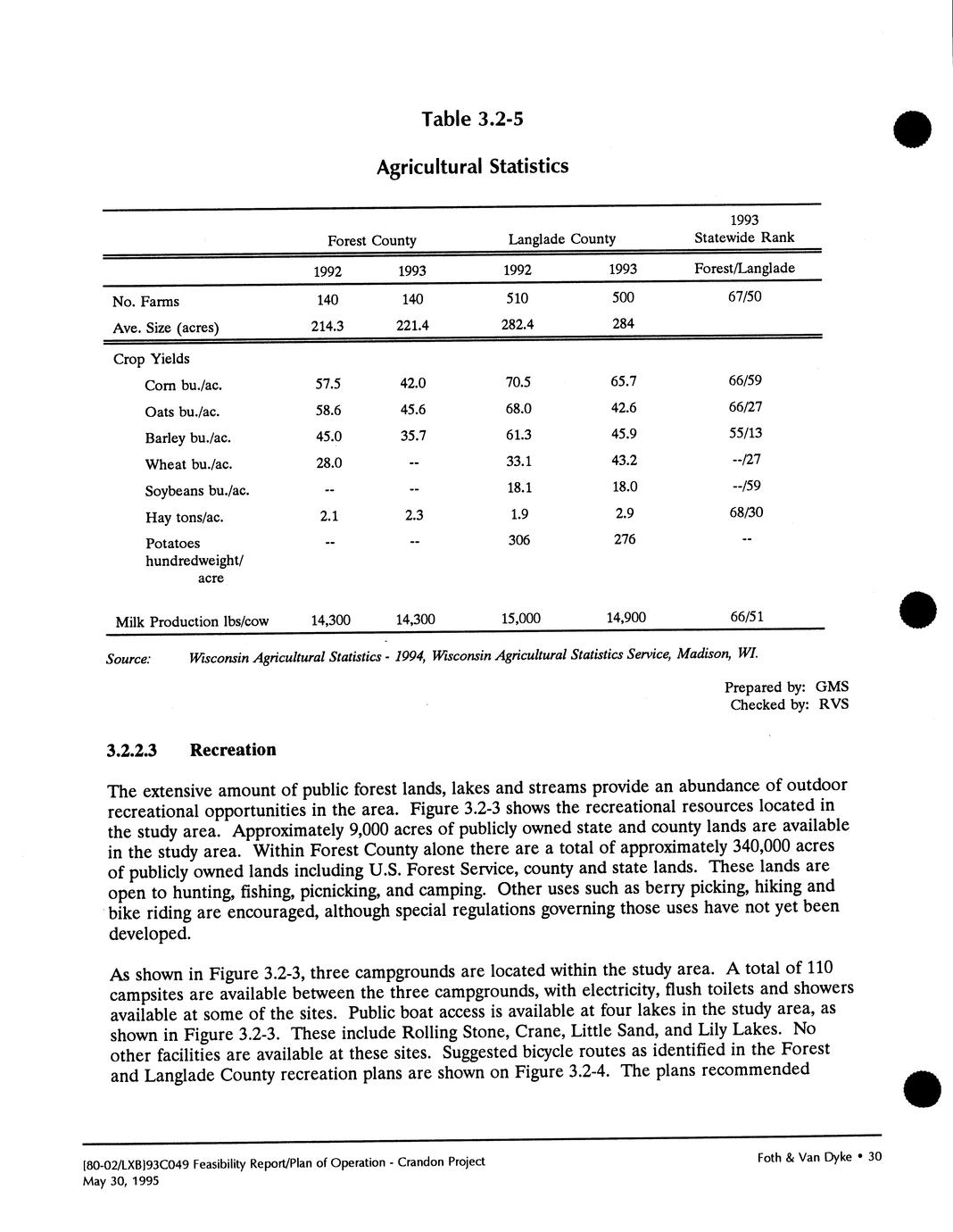 Table 3.2-5

Agricultural Statistics

| | Forest County | | Langlade County | | 1993 Statewide Rank |
|---|---|---|---|---|---|
| | 1992 | 1993 | 1992 | 1993 | Forest/Langlade |
| No. Farms | 140 | 140 | 510 | 500 | 67/50 |
| Ave. Size (acres) | 214.3 | 221.4 | 282.4 | 284 | |
| Crop Yields | | | | | |
| Corn bu./ac. | 57.5 | 42.0 | 70.5 | 65.7 | 66/59 |
| Oats bu./ac. | 58.6 | 45.6 | 68.0 | 42.6 | 66/27 |
| Barley bu./ac. | 45.0 | 35.7 | 61.3 | 45.9 | 55/13 |
| Wheat bu./ac. | 28.0 | -- | 33.1 | 43.2 | --/27 |
| Soybeans bu./ac. | -- | -- | 18.1 | 18.0 | --/59 |
| Hay tons/ac. | 2.1 | 2.3 | 1.9 | 2.9 | 68/30 |
| Potatoes hundredweight/ acre | -- | -- | 306 | 276 | -- |
| Milk Production lbs/cow | 14,300 | 14,300 | 15,000 | 14,900 | 66/51 |

Source: Wisconsin Agricultural Statistics - 1994, Wisconsin Agricultural Statistics Service, Madison, WI.

Prepared by: GMS
Checked by: RVS

3.2.2.3 Recreation

The extensive amount of public forest lands, lakes and streams provide an abundance of outdoor recreational opportunities in the area. Figure 3.2-3 shows the recreational resources located in the study area. Approximately 9,000 acres of publicly owned state and county lands are available in the study area. Within Forest County alone there are a total of approximately 340,000 acres of publicly owned lands including U.S. Forest Service, county and state lands. These lands are open to hunting, fishing, picnicking, and camping. Other uses such as berry picking, hiking and bike riding are encouraged, although special regulations governing those uses have not yet been developed.

As shown in Figure 3.2-3, three campgrounds are located within the study area. A total of 110 campsites are available between the three campgrounds, with electricity, flush toilets and showers available at some of the sites. Public boat access is available at four lakes in the study area, as shown in Figure 3.2-3. These include Rolling Stone, Crane, Little Sand, and Lily Lakes. No other facilities are available at these sites. Suggested bicycle routes as identified in the Forest and Langlade County recreation plans are shown on Figure 3.2-4. The plans recommended

[80-02/LXB]93C049 Feasibility Report/Plan of Operation - Crandon Project
May 30, 1995

Foth & Van Dyke • 30